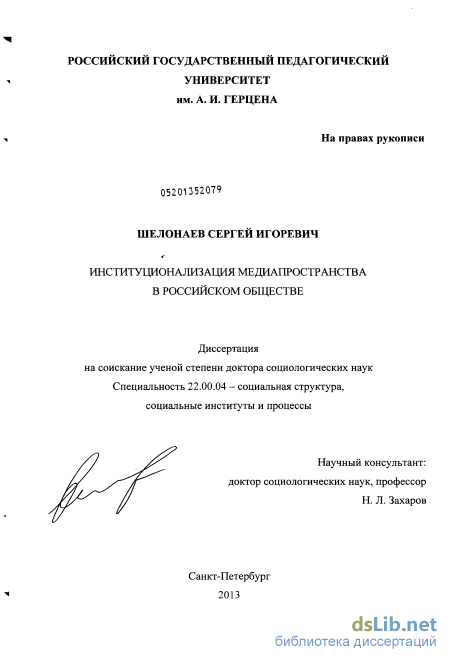 РОССИЙСКИЙ ГОСУДАРСТВЕННЫЙ ПЕДАГОГИЧЕСКИЙ УНИВЕРСИТЕТ
им. А. И. ГЕРЦЕНА

На правах рукописи

05201352079

ШЕЛОНАЕВ СЕРГЕЙ ИГОРЕВИЧ

ИНСТИТУЦИОНАЛИЗАЦИЯ МЕДИАПРОСТРАНСТВА
В РОССИЙСКОМ ОБЩЕСТВЕ

Диссертация
на соискание ученой степени доктора социологических наук
Специальность 22.00.04 – социальная структура,
социальные институты и процессы

Научный консультант:
доктор социологических наук, профессор
Н. Л. Захаров

Санкт-Петербург
2013

dsLib.net
библиотека диссертаций